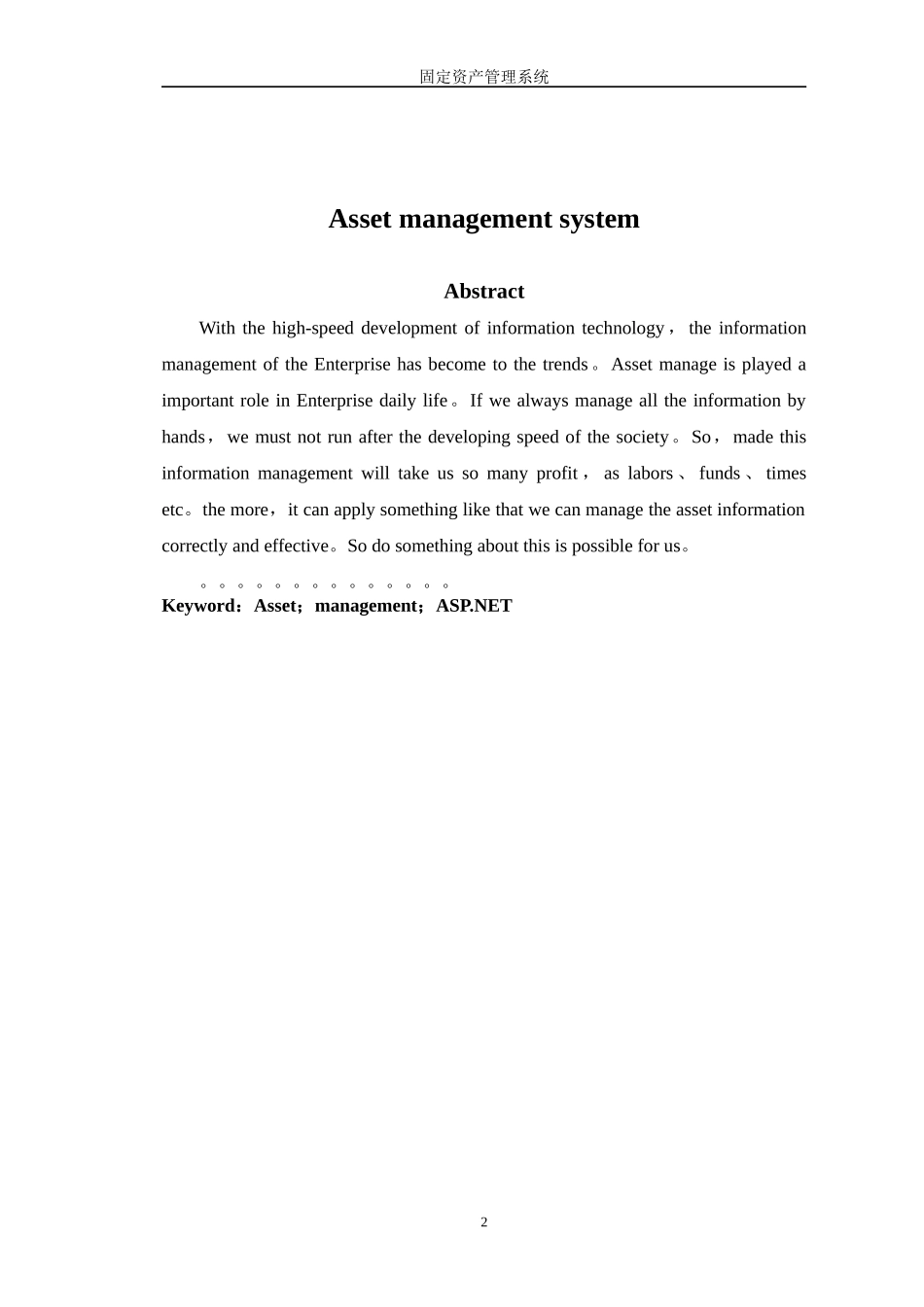 固定资产管理系统

Asset management system

Abstract

With the high-speed development of information technology， the information management of the Enterprise has become to the trends。Asset manage is played a important role in Enterprise daily life。If we always manage all the information by hands， we must not run after the developing speed of the society。So， made this information management will take us so many profit， as labors、funds、times etc。the more，it can apply something like that we can manage the asset information correctly and effective。So do something about this is possible for us。

。。。。。。。。。。。。。。

Keyword：Asset；management；ASP.NET

2